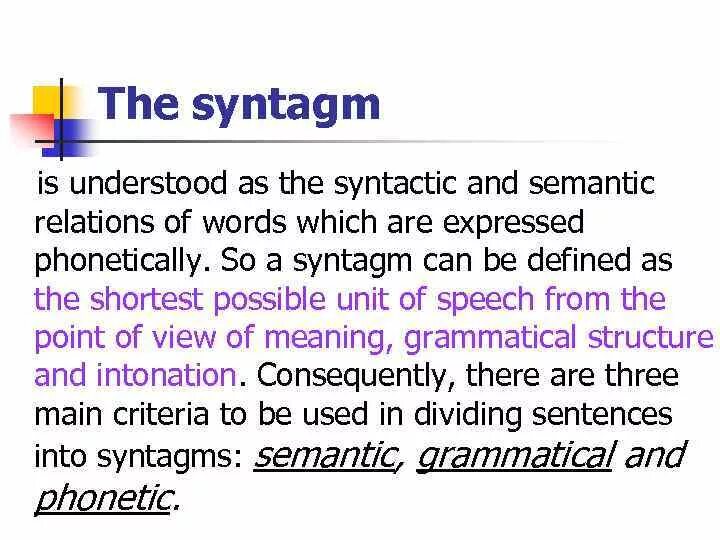 The syntagm

is understood as the syntactic and semantic relations of words which are expressed phonetically. So a syntagm can be defined as the shortest possible unit of speech from the point of view of meaning, grammatical structure and intonation. Consequently, there are three main criteria to be used in dividing sentences into syntagms: semantic, grammatical and phonetic.